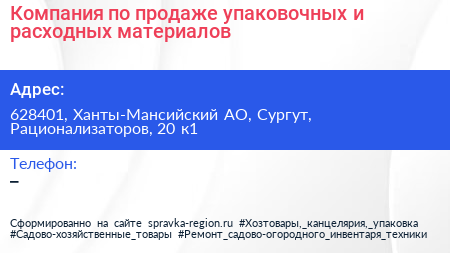 Компания по продаже упаковочных и расходных материалов

Адрес:

628401, Ханты-Мансийский АО, Сургут, Рационализаторов, 20 к1

Телефон:

–

Сформированно на сайте spravka-region.ru #Хозтовары,_канцелярия,_упаковка #Садово-хозяйственные_товары #Ремонт_садово-огородного_инвентаря_техники